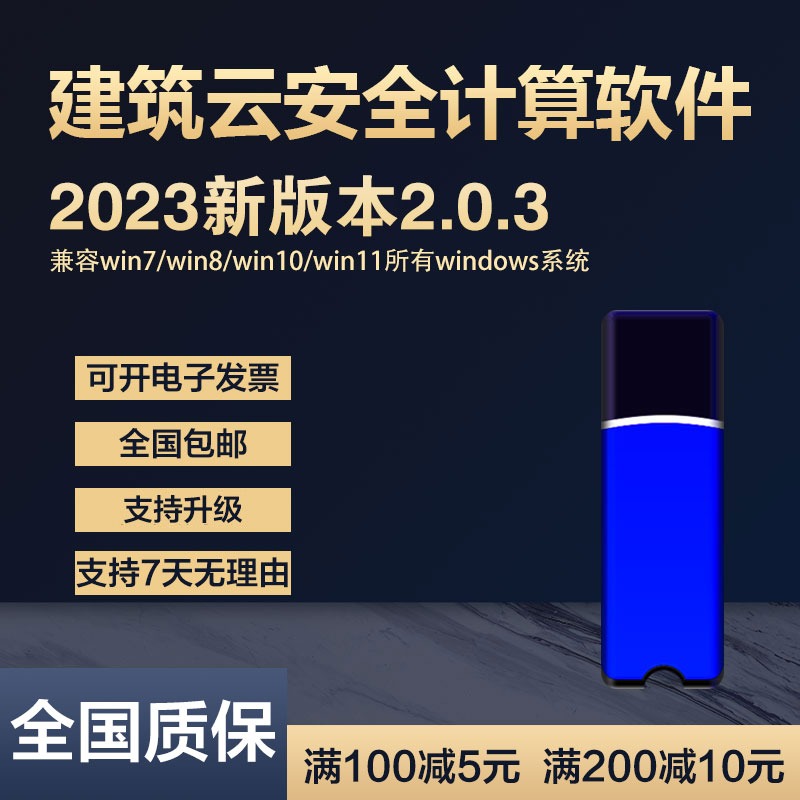 建筑云安全计算软件

2023新版本2.0.3

兼容win7/win8/win10/win11所有windows系统

可开电子发票

全国包邮

支持升级

支持7天无理由

全国质保

满100减5元 满200减10元